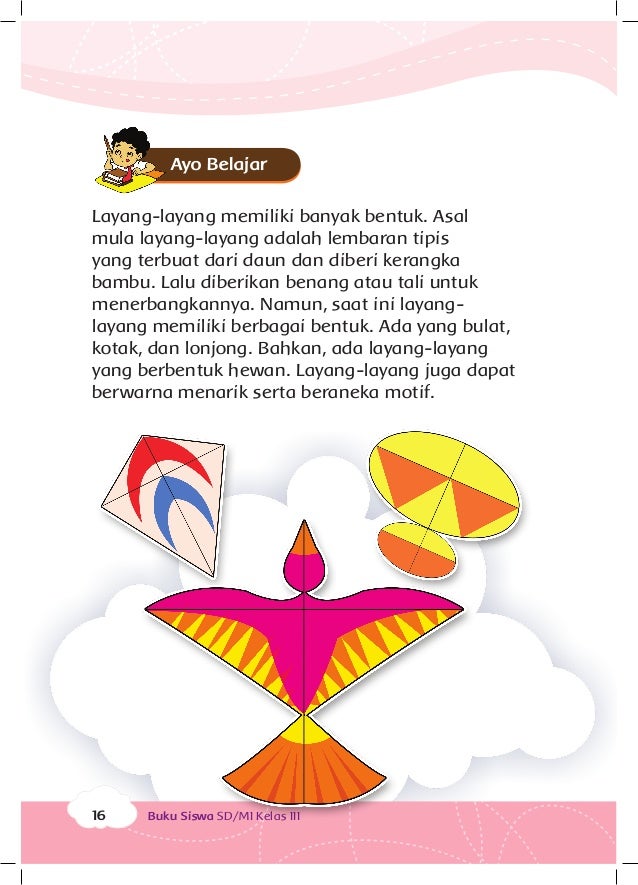 Ayo Belajar

Layang-layang memiliki banyak bentuk. Asal mula layang-layang adalah lembaran tipis yang terbuat dari daun dan diberi kerangka bambu. Lalu diberikan benang atau tali untuk menerbangkannya. Namun, saat ini layang-layang memiliki berbagai bentuk. Ada yang bulat, kotak, dan lonjong. Bahkan, ada layang-layang yang berbentuk hewan. Layang-layang juga dapat berwarna menarik serta beraneka motif.

16 Buku Siswa SD/MI Kelas III